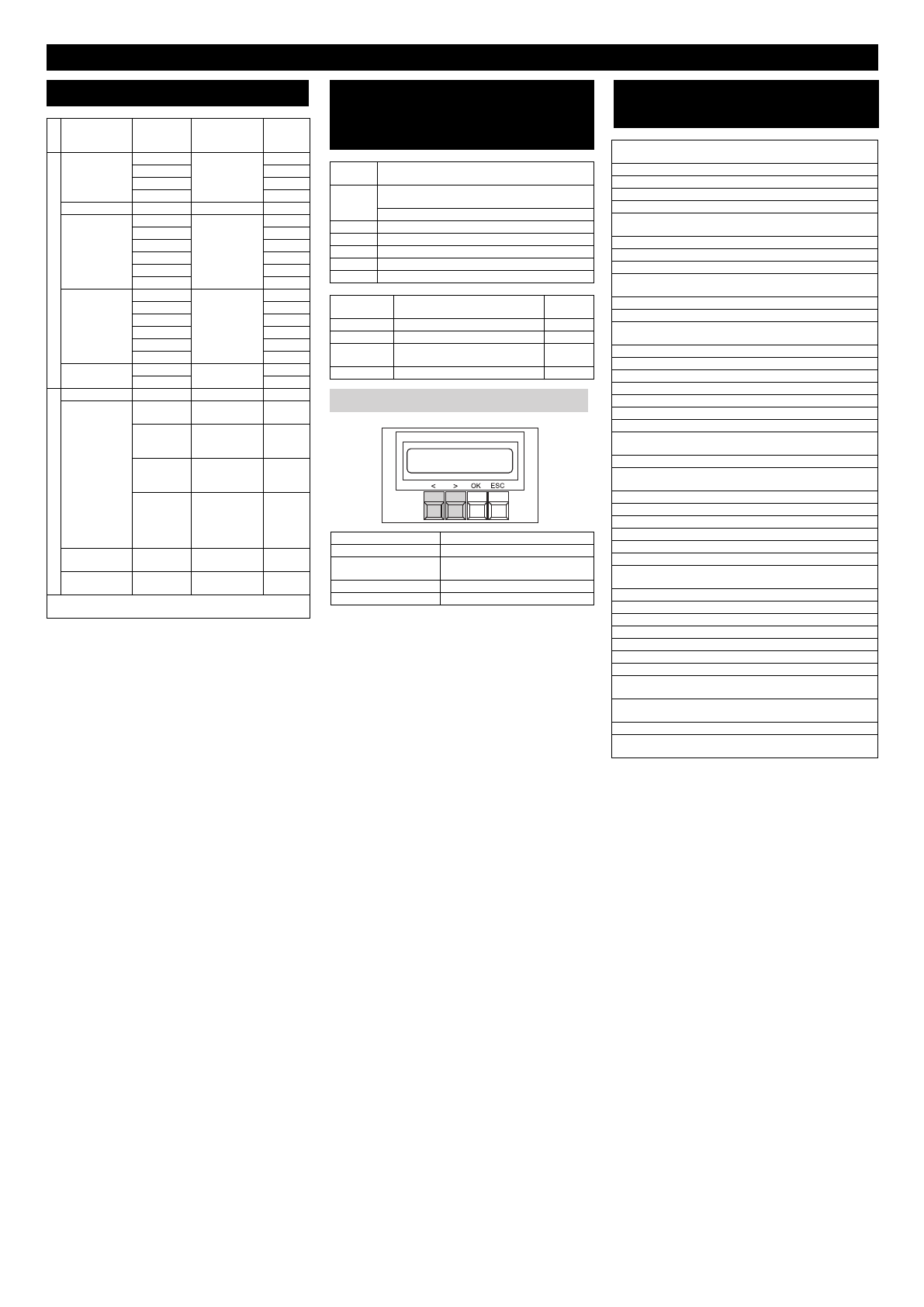 < > OK ESC